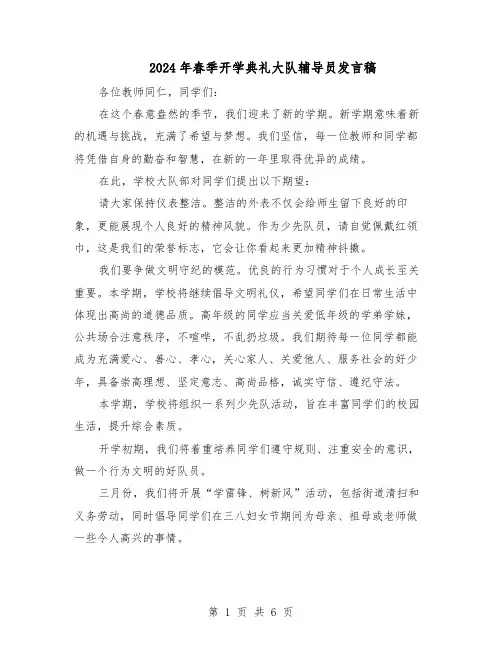 2024年春季开学典礼大队辅导员发言稿

各位教师同仁，同学们：

在这个春意盎然的季节，我们迎来了新的学期。新学期意味着新的机遇与挑战，充满了希望与梦想。我们坚信，每一位教师和同学都将凭借自身的勤奋和智慧，在新的一年里取得优异的成绩。

在此，学校大队部对同学们提出以下期望：

请大家保持仪表整洁。整洁的外表不仅会给师生留下良好的印象，更能展现个人良好的精神风貌。作为少先队员，请自觉佩戴红领巾，这是我们的荣誉标志，它会让你看起来更加精神抖擞。

我们要争做文明守纪的模范。优良的行为习惯对于个人成长至关重要。本学期，学校将继续倡导文明礼仪，希望同学们在日常生活中体现出高尚的道德品质。高年级的同学应当关爱低年级的学弟学妹，公共场合注意秩序，不喧哗，不乱扔垃圾。我们期待每一位同学都能成为充满爱心、善心、孝心，关心家人、关爱他人、服务社会的好少年，具备崇高理想、坚定意志、高尚品格，诚实守信、遵纪守法。

本学期，学校将组织一系列少先队活动，旨在丰富同学们的校园生活，提升综合素质。

开学初期，我们将着重培养同学们遵守规则、注重安全的意识，做一个行为文明的好队员。

三月份，我们将开展“学雷锋、树新风”活动，包括街道清扫和义务劳动，同时倡导同学们在三八妇女节期间为母亲、祖母或老师做一些令人高兴的事情。

第 1 页 共 6 页